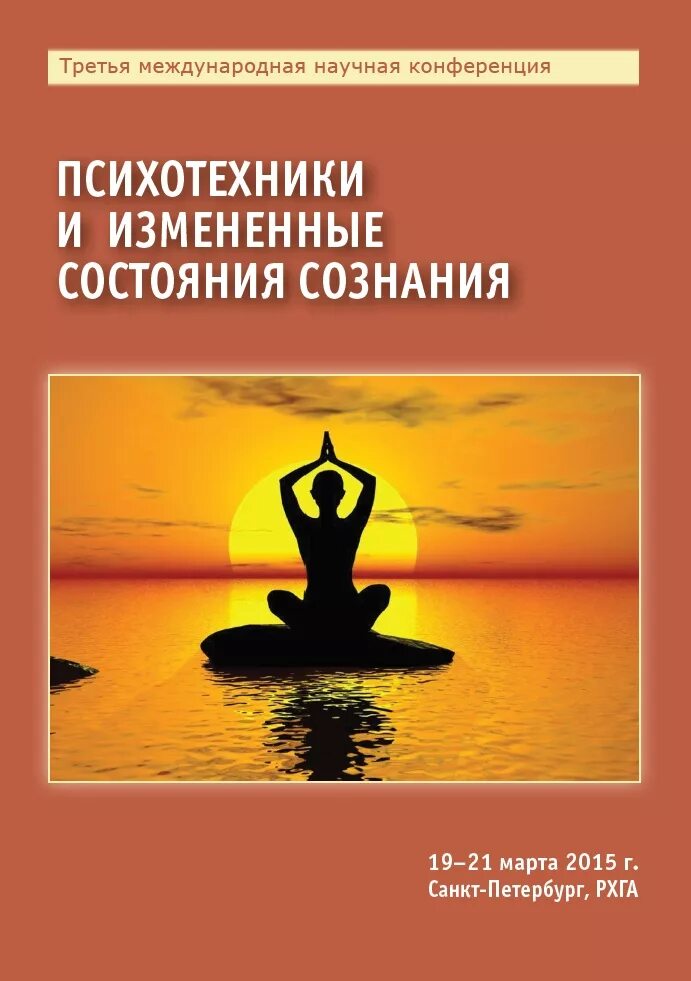 Третья международная научная конференция

ПСИХОТЕХНИКИ И ИЗМЕНЕННЫЕ СОСТОЯНИЯ СОЗНАНИЯ

19–21 марта 2015 г.
Санкт-Петербург, РХГА